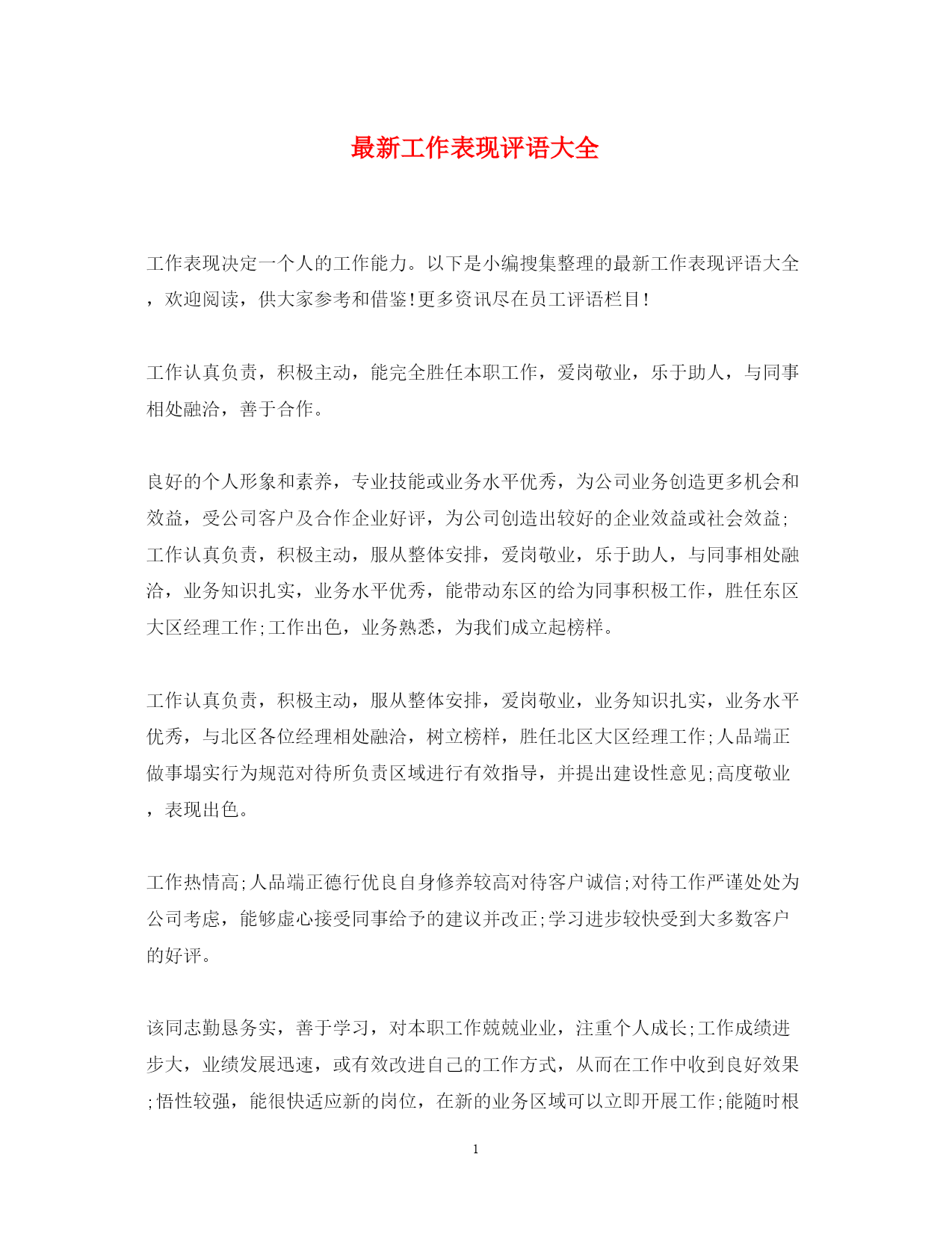 最新工作表现评语大全

工作表现决定一个人的工作能力。以下是小编搜集整理的最新工作表现评语大全，欢迎阅读，供大家参考和借鉴!更多资讯尽在员工评语栏目!

工作认真负责，积极主动，能完全胜任本职工作，爱岗敬业，乐于助人，与同事相处融洽，善于合作。

良好的个人形象和素养，专业技能或业务水平优秀，为公司业务创造更多机会和效益，受公司客户及合作企业好评，为公司创造出较好的企业效益或社会效益;工作认真负责，积极主动，服从整体安排，爱岗敬业，乐于助人，与同事相处融洽，业务知识扎实，业务水平优秀，能带动东区的给为同事积极工作，胜任东区大区经理工作;工作出色，业务熟悉，为我们成立起榜样。

工作认真负责，积极主动，服从整体安排，爱岗敬业，业务知识扎实，业务水平优秀，与北区各位经理相处融洽，树立榜样，胜任北区大区经理工作;人品端正做事塌实行为规范对待所负责区域进行有效指导，并提出建设性意见;高度敬业，表现出色。

工作热情高;人品端正德行优良自身修养较高对待客户诚信;对待工作严谨处处为公司考虑，能够虚心接受同事给予的建议并改正;学习进步较快受到大多数客户的好评。

该同志勤恳务实，善于学习，对本职工作兢兢业业，注重个人成长;工作成绩进步大，业绩发展迅速，或有效改进自己的工作方式，从而在工作中收到良好效果;悟性较强，能很快适应新的岗位，在新的业务区域可以立即开展工作;能随时根

1